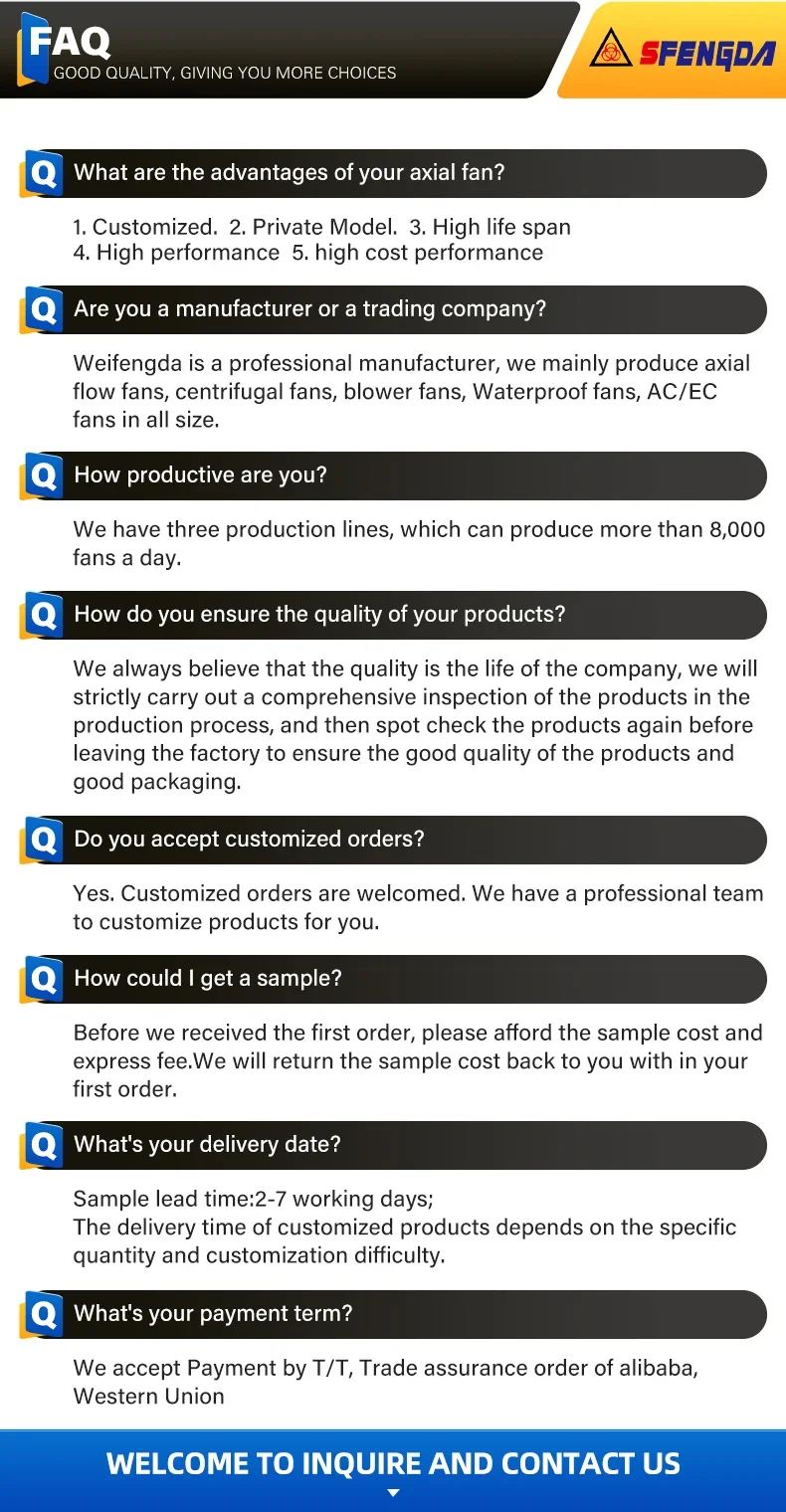 FAQ
GOOD QUALITY, GIVING YOU MORE CHOICES

SFENGDA

Q What are the advantages of your axial fan?

1. Customized. 2. Private Model. 3. High life span
4. High performance 5. high cost performance

Q Are you a manufacturer or a trading company?

Weifengda is a professional manufacturer, we mainly produce axial flow fans, centrifugal fans, blower fans, Waterproof fans, AC/EC fans in all size.

Q How productive are you?

We have three production lines, which can produce more than 8,000 fans a day.

Q How do you ensure the quality of your products?

We always believe that the quality is the life of the company, we will strictly carry out a comprehensive inspection of the products in the production process, and then spot check the products again before leaving the factory to ensure the good quality of the products and good packaging.

Q Do you accept customized orders?

Yes. Customized orders are welcomed. We have a professional team to customize products for you.

Q How could I get a sample?

Before we received the first order, please afford the sample cost and express fee.We will return the sample cost back to you with in your first order.

Q What's your delivery date?

Sample lead time:2-7 working days;
The delivery time of customized products depends on the specific quantity and customization difficulty.

Q What's your payment term?

We accept Payment by T/T, Trade assurance order of alibaba, Western Union

WELCOME TO INQUIRE AND CONTACT US